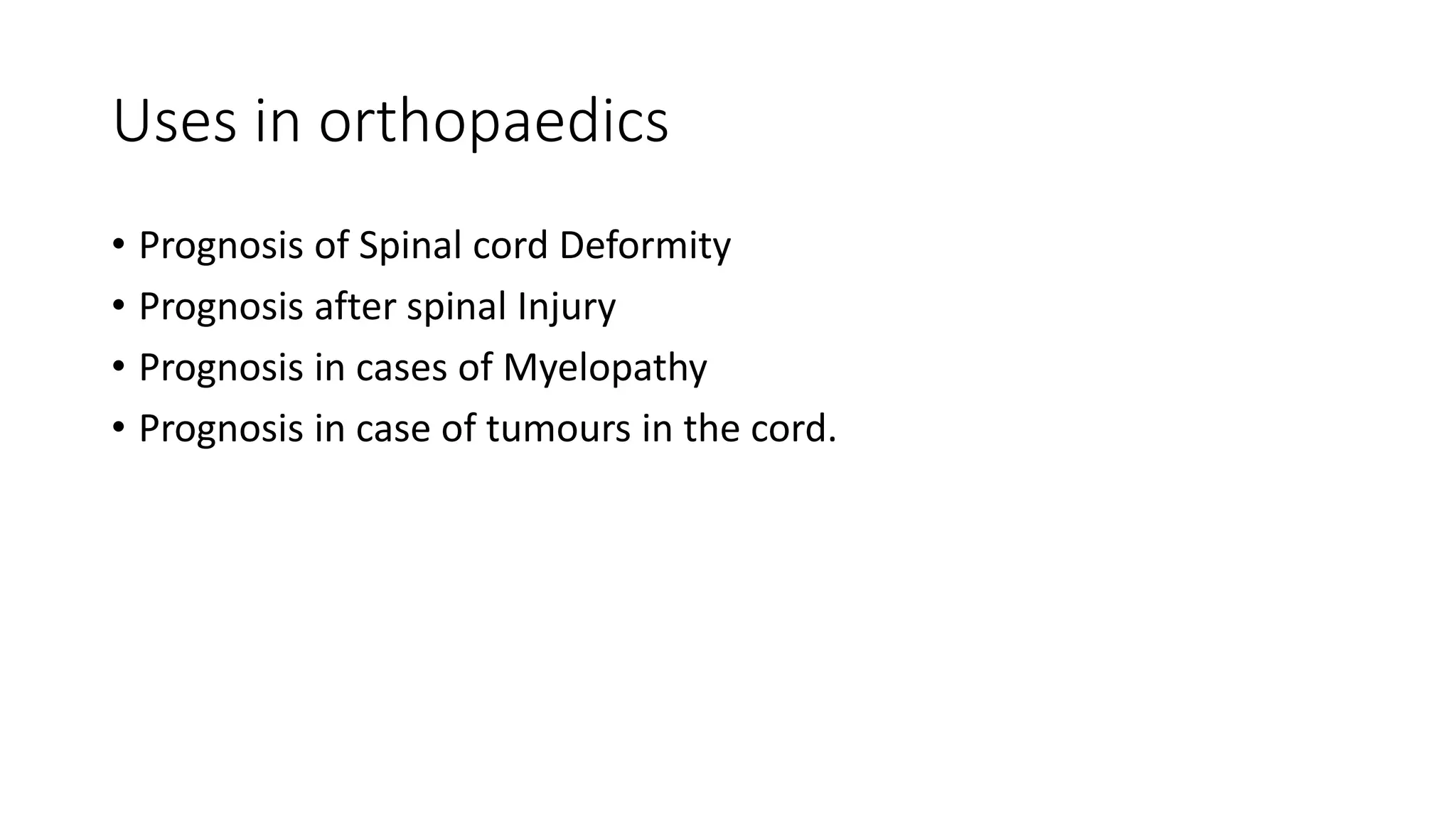 Uses in orthopaedics

• Prognosis of Spinal cord Deformity
• Prognosis after spinal Injury
• Prognosis in cases of Myelopathy
• Prognosis in case of tumours in the cord.